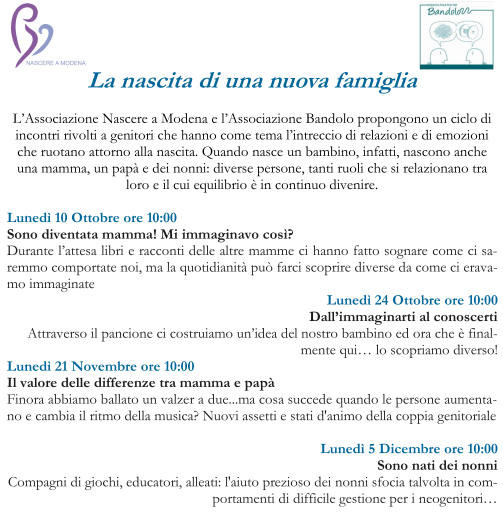 NASCERE A MODENA

Bandolo

La nascita di una nuova famiglia

L'Associazione Nascere a Modena e l'Associazione Bandolo propongono un ciclo di incontri rivolti a genitori che hanno come tema l'intreccio di relazioni e di emozioni che ruotano attorno alla nascita. Quando nasce un bambino, infatti, nascono anche una mamma, un papà e dei nonni: diverse persone, tanti ruoli che si relazionano tra loro e il cui equilibrio è in continuo divenire.

Lunedì 10 Ottobre ore 10:00
Sono diventata mamma! Mi immaginavo così?
Durante l'attesa libri e racconti delle altre mamme ci hanno fatto sognare come ci saremmo comportate noi, ma la quotidianità può farci scoprire diverse da come ci eravamo immaginate

Lunedì 24 Ottobre ore 10:00
Dall'immaginarti al conoscerti
Attraverso il pancione ci costruiamo un'idea del nostro bambino ed ora che è finalmente qui… lo scopriamo diverso!

Lunedì 21 Novembre ore 10:00
Il valore delle differenze tra mamma e papà
Finora abbiamo ballato un valzer a due...ma cosa succede quando le persone aumentano e cambia il ritmo della musica? Nuovi assetti e stati d'animo della coppia genitoriale

Lunedì 5 Dicembre ore 10:00
Sono nati dei nonni
Compagni di giochi, educatori, alleati: l'aiuto prezioso dei nonni sfocia talvolta in comportamenti di difficile gestione per i neogenitori…